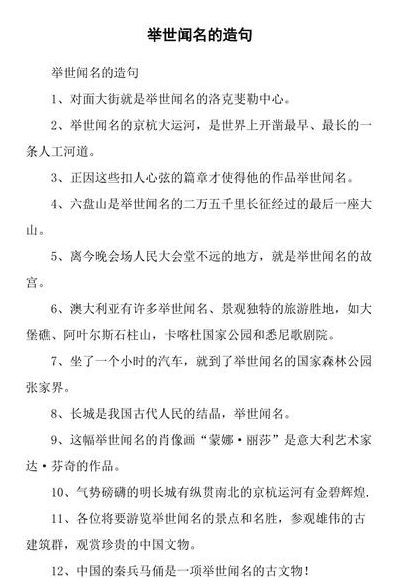 举世闻名的造句

举世闻名的造句

1、对面大街就是举世闻名的洛克斐勒中心。

2、举世闻名的京杭大运河，是世界上开凿最早、最长的一条人工河道。

3、正因这些扣人心弦的篇章才使得他的作品举世闻名。

4、六盘山是举世闻名的二万五千里长征经过的最后一座大山。

5、离今晚会场人民大会堂不远的地方，就是举世闻名的故宫。

6、澳大利亚有许多举世闻名、景观独特的旅游胜地，如大堡礁、阿叶尔斯石柱山，卡喀杜国家公园和悉尼歌剧院。

7、坐了一个小时的汽车，就到了举世闻名的国家森林公园张家界。

8、长城是我国古代人民的结晶，举世闻名。

9、这幅举世闻名的肖像画“蒙娜·丽莎”是意大利艺术家达·芬奇的作品。

10、气势磅礴的明长城有纵贯南北的京杭运河有金碧辉煌.

11、各位将要游览举世闻名的景点和名胜，参观雄伟的古建筑群，观赏珍贵的中国文物。

12、中国的秦兵马俑是一项举世闻名的古文物！